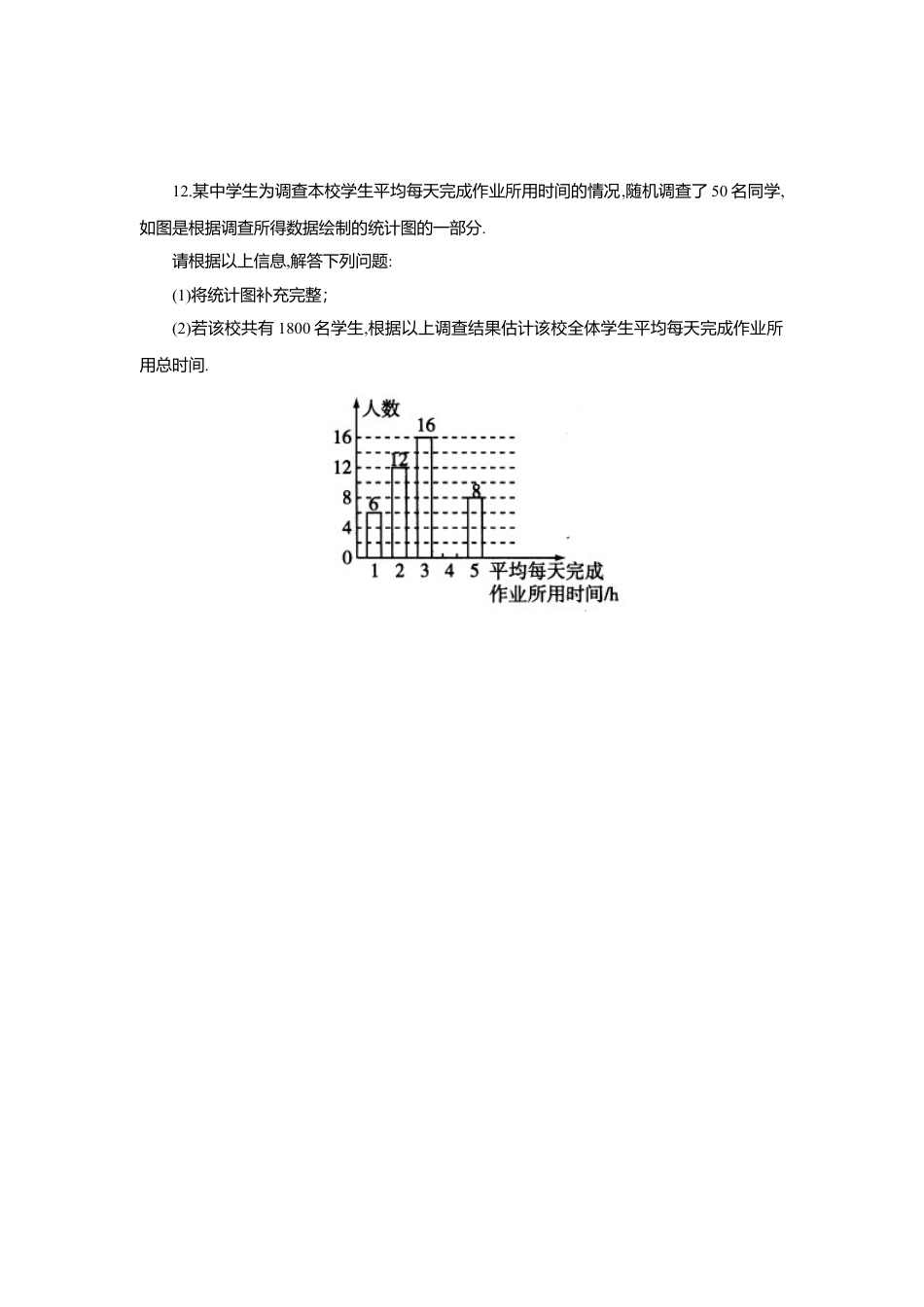 12.某中学生为调查本校学生平均每天完成作业所用时间的情况,随机调查了 50 名同学,如图是根据调查所得数据绘制的统计图的一部分.

请根据以上信息,解答下列问题:

(1)将统计图补充完整;

(2)若该校共有 1800 名学生,根据以上调查结果估计该校全体学生平均每天完成作业所用总时间.

人数
16
12
8
4
0
6
12
16
8
1 2 3 4 5
平均每天完成作业所用时间/h